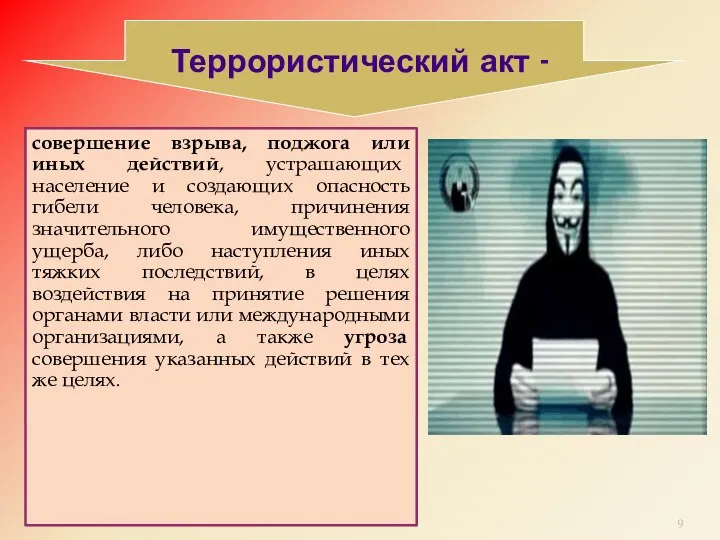 Террористический акт -

совершение взрыва, поджога или иных действий, устрашающих население и создающих опасность гибели человека, причинения значительного имущественного ущерба, либо наступления иных тяжких последствий, в целях воздействия на принятие решения органами власти или международными организациями, а также угроза совершения указанных действий в тех же целях.

9